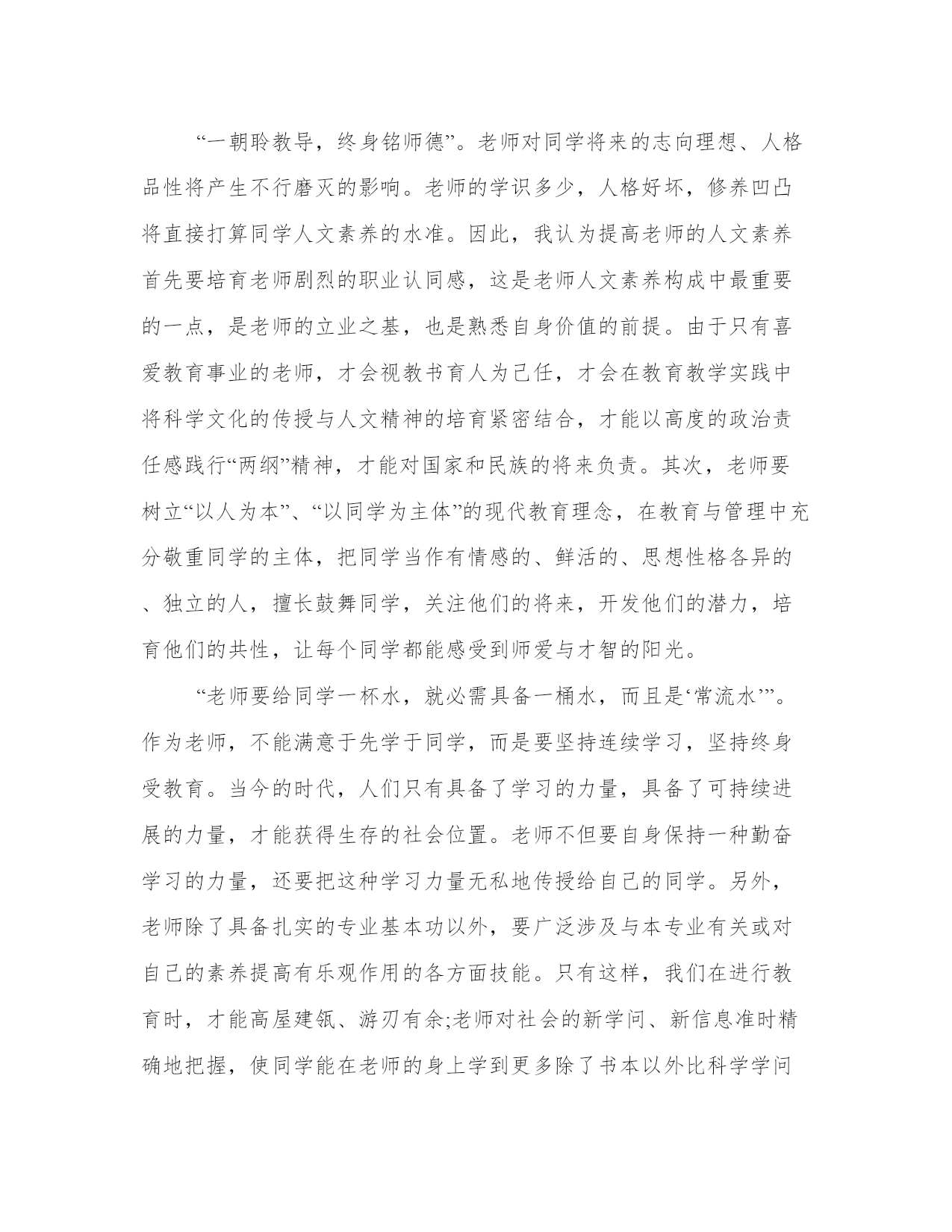 “一朝聆教导，终身铭师德”。老师对同学将来的志向理想、人格品性将产生不行磨灭的影响。老师的学识多少，人格好坏，修养凹凸将直接打算同学人文素养的水准。因此，我认为提高老师的人文素养首先要培育老师剧烈的职业认同感，这是老师人文素养构成中最重要的一点，是老师的立业之基，也是熟悉自身价值的前提。由于只有喜爱教育事业的老师，才会视教书育人为己任，才会在教育教学实践中将科学文化的传授与人文精神的培育紧密结合，才能以高度的政治责任感践行“两纲”精神，才能对国家和民族的将来负责。其次，老师要树立“以人为本”、“以同学为主体”的现代教育理念，在教育与管理中充分敬重同学的主体，把同学当作有情感的、鲜活的、思想性格各异的、独立的人，擅长鼓舞同学，关注他们的将来，开发他们的潜力，培育他们的共性，让每个同学都能感受到师爱与才智的阳光。

“老师要给同学一杯水，就必需具备一桶水，而且是‘常流水’”。作为老师，不能满意于先学于同学，而是要坚持连续学习，坚持终身受教育。当今的时代，人们只有具备了学习的力量，具备了可持续进展的力量，才能获得生存的社会位置。老师不但要自身保持一种勤奋学习的力量，还要把这种学习力量无私地传授给自己的同学。另外，老师除了具备扎实的专业基本功以外，要广泛涉及与本专业有关或对自己的素养提高有乐观作用的各方面技能。只有这样，我们在进行教育时，才能高屋建瓴、游刃有余;老师对社会的新学问、新信息准时精确地把握，使同学能在老师的身上学到更多除了书本以外比科学学问